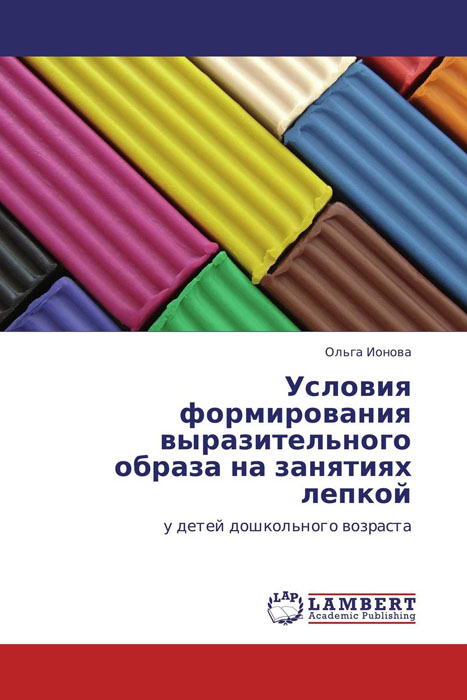 Ольга Ионова

Условия формирования выразительного образа на занятиях лепкой

у детей дошкольного возраста

LAP LAMBERT Academic Publishing